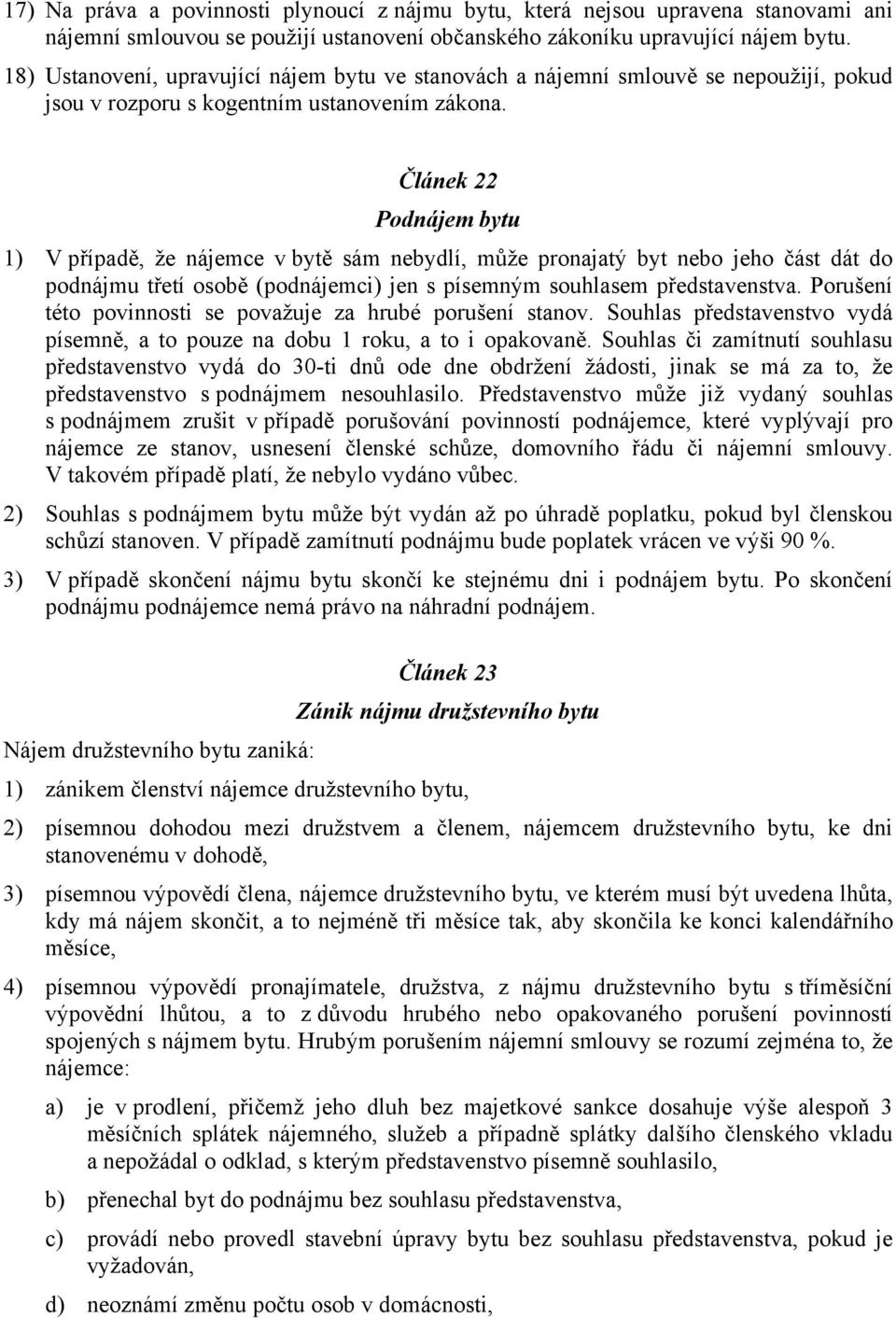 17) Na práva a povinnosti plynoucí z nájmu bytu, která nejsou upravena stanovami ani nájemní smlouvou se použijí ustanovení občanského zákoníku upravující nájem bytu.

18) Ustanovení, upravující nájem bytu ve stanovách a nájemní smlouvě se nepoužijí, pokud jsou v rozporu s kogentním ustanovením zákona.

Článek 22

Podnájem bytu

1) V případě, že nájemce v bytě sám nebydlí, může pronajatý byt nebo jeho část dát do podnájmu třetí osobě (podnájemci) jen s písemným souhlasem představenstva. Porušení této povinnosti se považuje za hrubé porušení stanov. Souhlas představenstvo vydá písemně, a to pouze na dobu 1 roku, a to i opakovaně. Souhlas či zamítnutí souhlasu představenstvo vydá do 30-ti dnů ode dne obdržení žádosti, jinak se má za to, že představenstvo s podnájmem nesouhlasilo. Představenstvo může již vydaný souhlas s podnájmem zrušit v případě porušování povinností podnájemce, které vyplývají pro nájemce ze stanov, usnesení členské schůze, domovního řádu či nájemní smlouvy. V takovém případě platí, že nebylo vydáno vůbec.

2) Souhlas s podnájmem bytu může být vydán až po úhradě poplatku, pokud byl členskou schůzí stanoven. V případě zamítnutí podnájmu bude poplatek vrácen ve výši 90 %.

3) V případě skončení nájmu bytu skončí ke stejnému dni i podnájem bytu. Po skončení podnájmu podnájemce nemá právo na náhradní podnájem.

Článek 23

Zánik nájmu družstevního bytu

Nájem družstevního bytu zaniká:

1) zánikem členství nájemce družstevního bytu,

2) písemnou dohodou mezi družstvem a členem, nájemcem družstevního bytu, ke dni stanovenému v dohodě,

3) písemnou výpovědí člena, nájemce družstevního bytu, ve kterém musí být uvedena lhůta, kdy má nájem skončit, a to nejméně tři měsíce tak, aby skončila ke konci kalendářního měsíce,

4) písemnou výpovědí pronajímatele, družstva, z nájmu družstevního bytu s tříměsíční výpovědní lhůtou, a to z důvodu hrubého nebo opakovaného porušení povinností spojených s nájmem bytu. Hrubým porušením nájemní smlouvy se rozumí zejména to, že nájemce:

a) je v prodlení, přičemž jeho dluh bez majetkové sankce dosahuje výše alespoň 3 měsíčních splátek nájemného, služeb a případně splátky dalšího členského vkladu a nepožádal o odklad, s kterým představenstvo písemně souhlasilo,

b) přenechal byt do podnájmu bez souhlasu představenstva,

c) provádí nebo provedl stavební úpravy bytu bez souhlasu představenstva, pokud je vyžadován,

d) neoznámí změnu počtu osob v domácnosti,